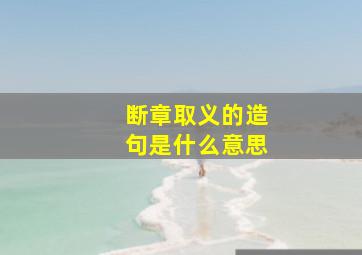 断章取义的造句是什么意思